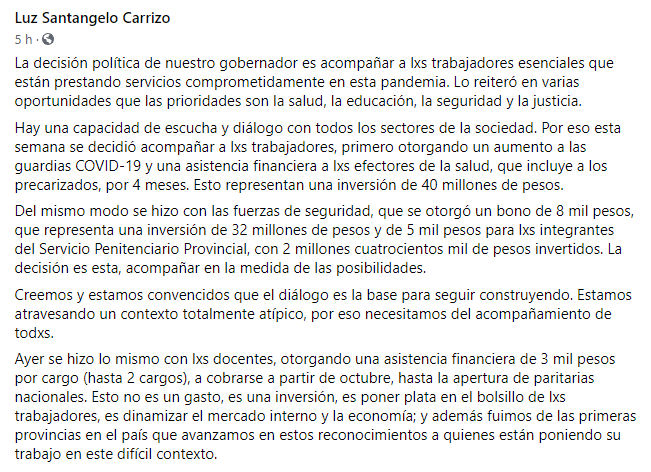 Luz Santangelo Carrizo
5 h ·

La decisión política de nuestro gobernador es acompañar a lxs trabajadores esenciales que están prestando servicios comprometidamente en esta pandemia. Lo reiteró en varias oportunidades que las prioridades son la salud, la educación, la seguridad y la justicia.

Hay una capacidad de escucha y diálogo con todos los sectores de la sociedad. Por eso esta semana se decidió acompañar a lxs trabajadores, primero otorgando un aumento a las guardias COVID-19 y una asistencia financiera a lxs efectores de la salud, que incluye a los precarizados, por 4 meses. Esto representan una inversión de 40 millones de pesos.

Del mismo modo se hizo con las fuerzas de seguridad, que se otorgó un bono de 8 mil pesos, que representa una inversión de 32 millones de pesos y de 5 mil pesos para lxs integrantes del Servicio Penitenciario Provincial, con 2 millones cuatrocientos mil de pesos invertidos. La decisión es esta, acompañar en la medida de las posibilidades.

Creemos y estamos convencidos que el diálogo es la base para seguir construyendo. Estamos atravesando un contexto totalmente atípico, por eso necesitamos del acompañamiento de todxs.

Ayer se hizo lo mismo con lxs docentes, otorgando una asistencia financiera de 3 mil pesos por cargo (hasta 2 cargos), a cobrarse a partir de octubre, hasta la apertura de paritarias nacionales. Esto no es un gasto, es una inversión, es poner plata en el bolsillo de lxs trabajadores, es dinamizar el mercado interno y la economía; y además fuimos de las primeras provincias en el país que avanzamos en estos reconocimientos a quienes están poniendo su trabajo en este difícil contexto.